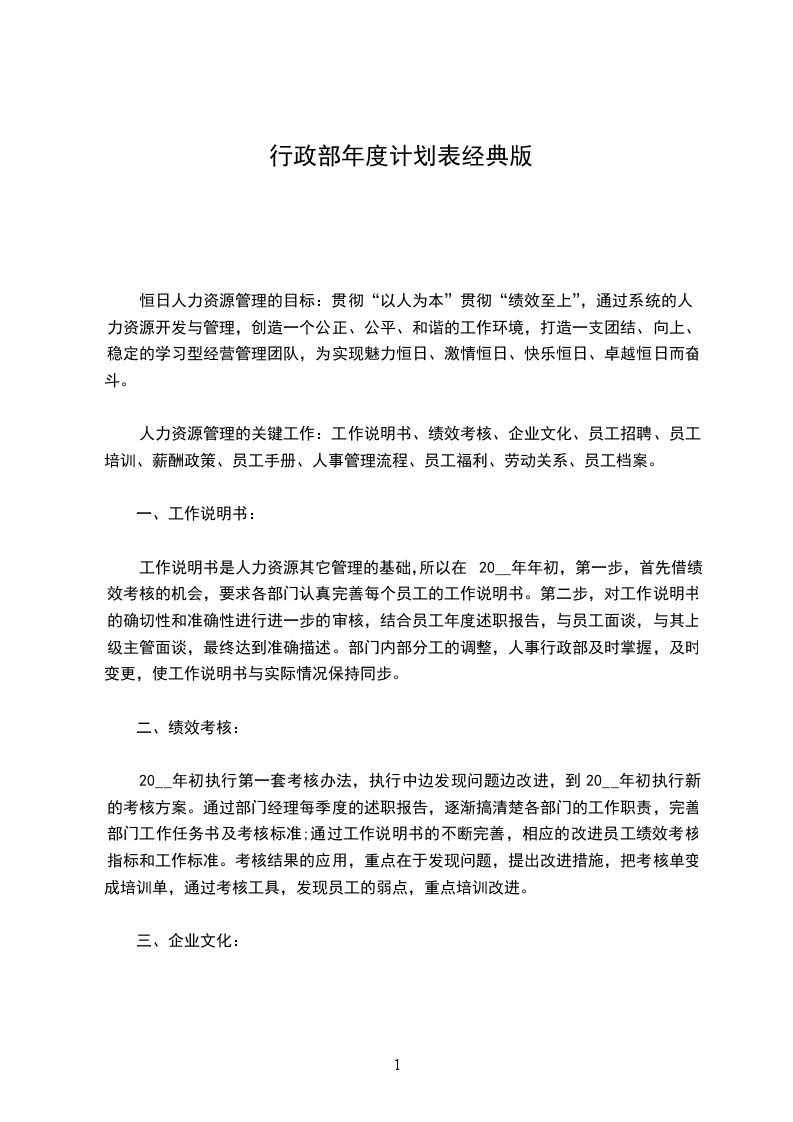 行政部年度计划表经典版

恒日人力资源管理的目标：贯彻“以人为本”贯彻“绩效至上”，通过系统的人力资源开发与管理，创造一个公正、公平、和谐的工作环境，打造一支团结、向上、稳定的学习型经营管理团队，为实现魅力恒日、激情恒日、快乐恒日、卓越恒日而奋斗。

人力资源管理的关键工作：工作说明书、绩效考核、企业文化、员工招聘、员工培训、薪酬政策、员工手册、人事管理流程、员工福利、劳动关系、员工档案。

一、工作说明书：

工作说明书是人力资源其它管理的基础，所以在 20__年年初，第一步，首先借绩效考核的机会，要求各部门认真完善每个员工的工作说明书。第二步，对工作说明书的确切性和准确性进行进一步的审核，结合员工年度述职报告，与员工面谈，与其上级主管面谈，最终达到准确描述。部门内部分工的调整，人事行政部及时掌握，及时变更，使工作说明书与实际情况保持同步。

二、绩效考核：

20__年初执行第一套考核办法，执行中边发现问题边改进，到 20__年初执行新的考核方案。通过部门经理每季度的述职报告，逐渐搞清楚各部门的工作职责，完善部门工作任务书及考核标准;通过工作说明书的不断完善，相应的改进员工绩效考核指标和工作标准。考核结果的应用，重点在于发现问题，提出改进措施，把考核单变成培训单，通过考核工具，发现员工的弱点，重点培训改进。

三、企业文化：

1